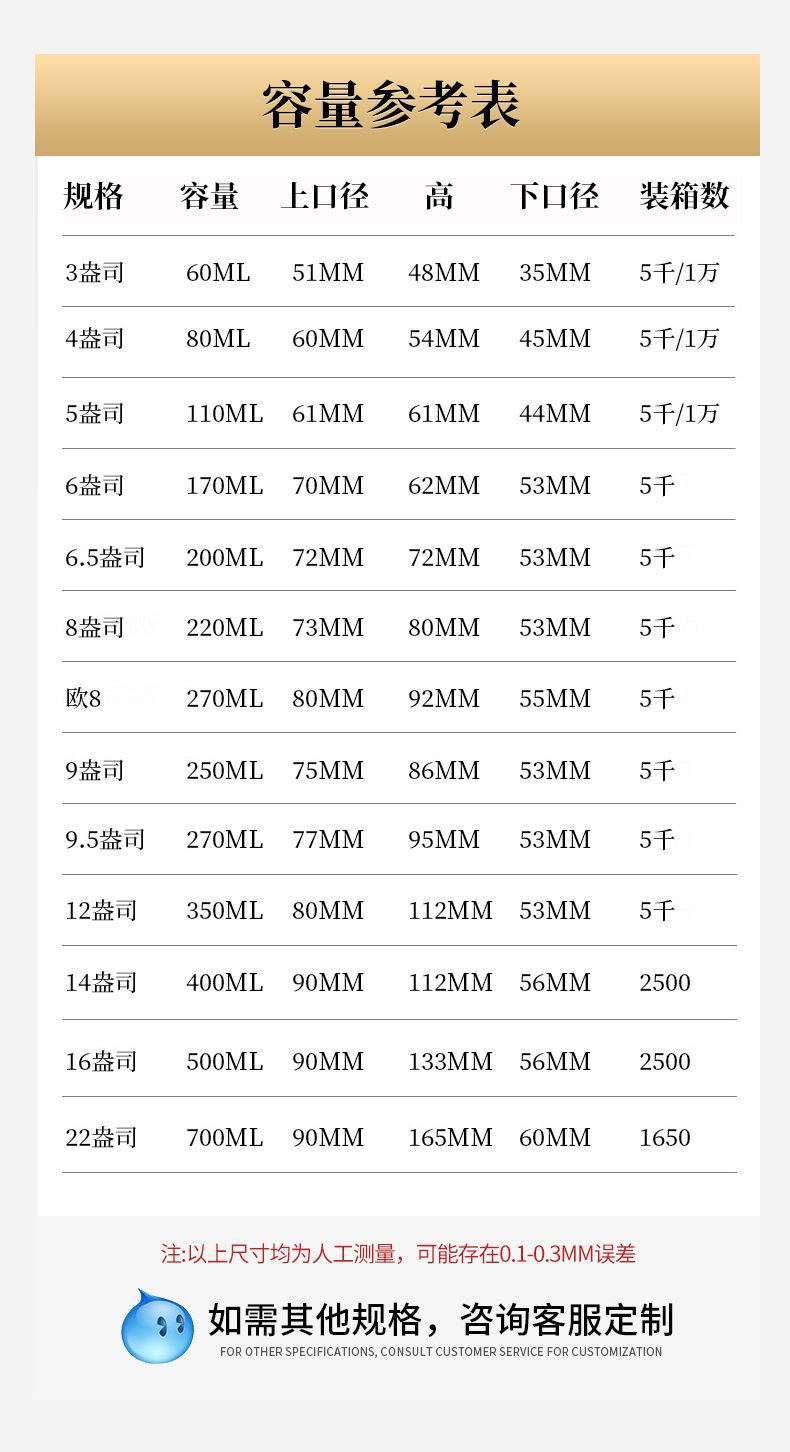 容量参考表

| 规格 | 容量 | 上口径 | 高 | 下口径 | 装箱数 |
|---|---|---|---|---|---|
| 3盎司 | 60ML | 51MM | 48MM | 35MM | 5千/1万 |
| 4盎司 | 80ML | 60MM | 54MM | 45MM | 5千/1万 |
| 5盎司 | 110ML | 61MM | 61MM | 44MM | 5千/1万 |
| 6盎司 | 170ML | 70MM | 62MM | 53MM | 5千 |
| 6.5盎司 | 200ML | 72MM | 72MM | 53MM | 5千 |
| 8盎司 | 220ML | 73MM | 80MM | 53MM | 5千 |
| 欧8 | 270ML | 80MM | 92MM | 55MM | 5千 |
| 9盎司 | 250ML | 75MM | 86MM | 53MM | 5千 |
| 9.5盎司 | 270ML | 77MM | 95MM | 53MM | 5千 |
| 12盎司 | 350ML | 80MM | 112MM | 53MM | 5千 |
| 14盎司 | 400ML | 90MM | 112MM | 56MM | 2500 |
| 16盎司 | 500ML | 90MM | 133MM | 56MM | 2500 |
| 22盎司 | 700ML | 90MM | 165MM | 60MM | 1650 |

注:以上尺寸均为人工测量，可能存在0.1-0.3MM误差

如需其他规格，咨询客服定制
FOR OTHER SPECIFICATIONS, CONSULT CUSTOMER SERVICE FOR CUSTOMIZATION